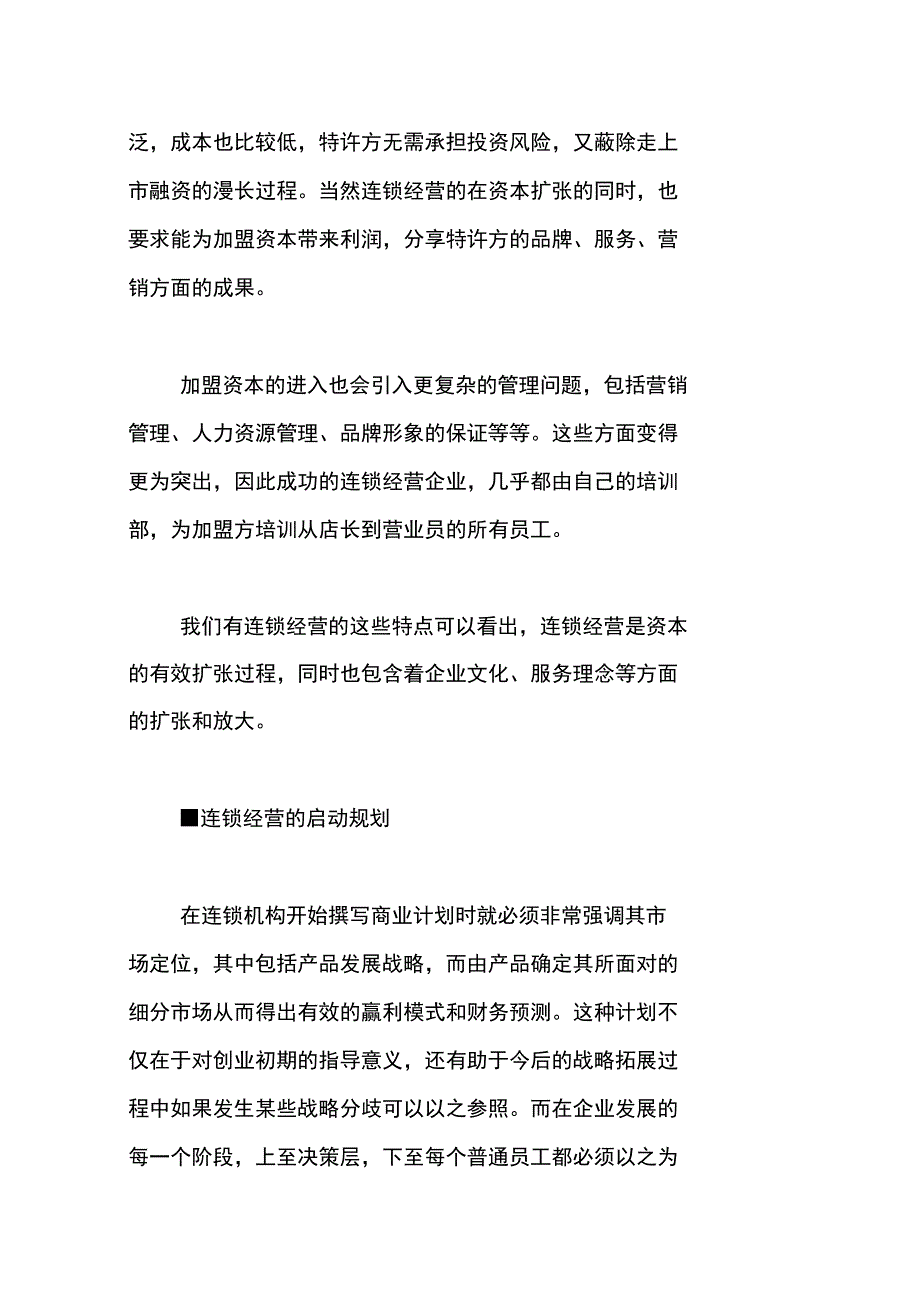 泛，成本也比较低，特许方无需承担投资风险，又蔽除走上市融资的漫长过程。当然连锁经营的在资本扩张的同时，也要求能为加盟资本带来利润，分享特许方的品牌、服务、营销方面的成果。

加盟资本的进入也会引入更复杂的管理问题，包括营销管理、人力资源管理、品牌形象的保证等等。这些方面变得更为突出，因此成功的连锁经营企业，几乎都由自己的培训部，为加盟方培训从店长到营业员的所有员工。

我们有连锁经营的这些特点可以看出，连锁经营是资本的有效扩张过程，同时也包含着企业文化、服务理念等方面的扩张和放大。

■连锁经营的启动规划

在连锁机构开始撰写商业计划时就必须非常强调其市场定位，其中包括产品发展战略，而由产品确定其所面对的细分市场从而得出有效的赢利模式和财务预测。这种计划不仅在于对创业初期的指导意义，还有助于今后的战略拓展过程中如果发生某些战略分歧可以以之参照。而在企业发展的每一个阶段，上至决策层，下至每个普通员工都必须以之为